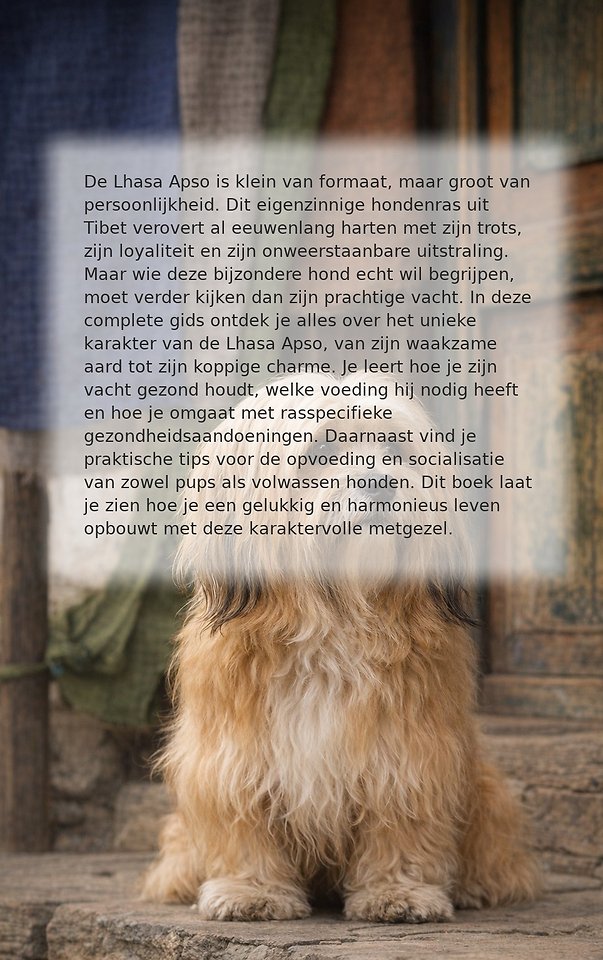 De Lhasa Apso is klein van formaat, maar groot van persoonlijkheid. Dit eigenzinnige hondenras uit Tibet verovert al eeuwenlang harten met zijn trots, zijn loyaliteit en zijn onweerstaanbare uitstraling. Maar wie deze bijzondere hond echt wil begrijpen, moet verder kijken dan zijn prachtige vacht. In deze complete gids ontdek je alles over het unieke karakter van de Lhasa Apso, van zijn waakzame aard tot zijn koppige charme. Je leert hoe je zijn vacht gezond houdt, welke voeding hij nodig heeft en hoe je omgaat met rasspecifieke gezondheidsaandoeningen. Daarnaast vind je praktische tips voor de opvoeding en socialisatie van zowel pups als volwassen honden. Dit boek laat je zien hoe je een gelukkig en harmonieus leven opbouwt met deze karaktervolle metgezel.